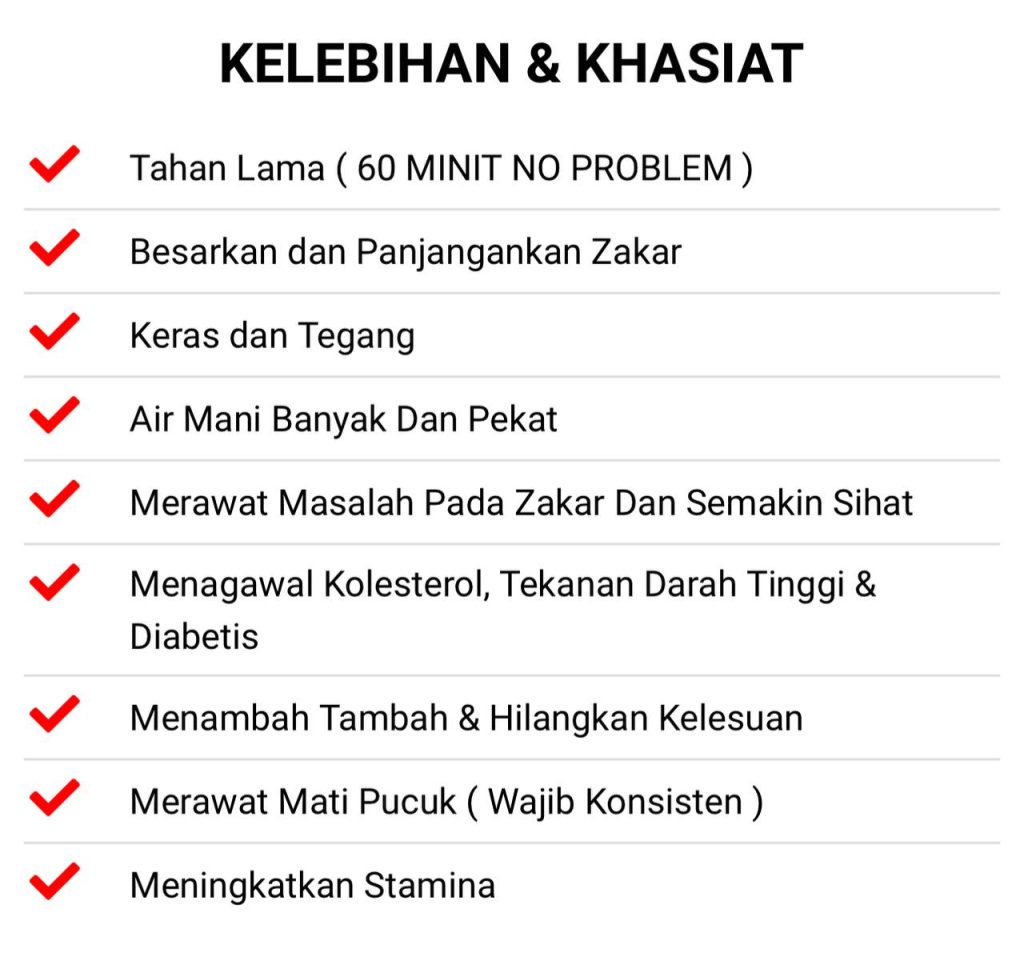 KELEBIHAN & KHASIAT

Tahan Lama ( 60 MINIT NO PROBLEM )

Besarkan dan Panjangankan Zakar

Keras dan Tegang

Air Mani Banyak Dan Pekat

Merawat Masalah Pada Zakar Dan Semakin Sihat

Menagawal Kolesterol, Tekanan Darah Tinggi & Diabetis

Menambah Tambah & Hilangkan Kelesuan

Merawat Mati Pucuk ( Wajib Konsisten )

Meningkatkan Stamina